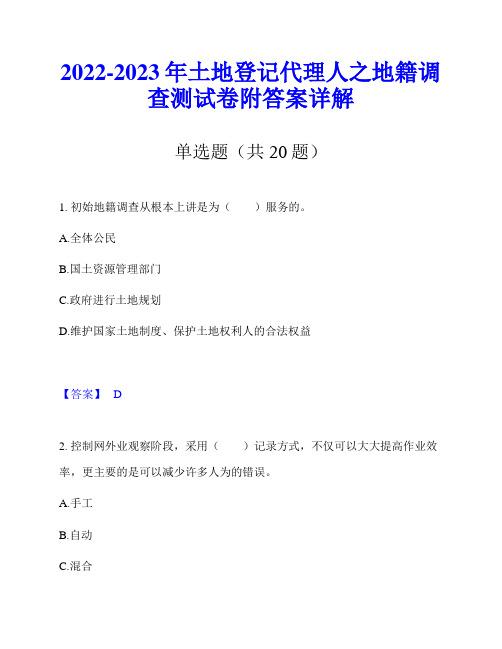 2022-2023 年土地登记代理人之地籍调查测试卷附答案详解

单选题（共 20 题）

1. 初始地籍调查从根本上讲是为（　　）服务的。

A.全体公民

B.国土资源管理部门

C.政府进行土地规划

D.维护国家土地制度、保护土地权利人的合法权益

【答案】 D

2. 控制网外业观察阶段，采用（　　）记录方式，不仅可以大大提高作业效率，更主要的是可以减少许多人为的错误。

A.手工

B.自动

C.混合